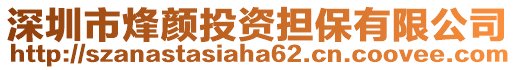 深圳市烽颜投资担保有限公司
http://szanastasiaha62.cn.coovee.com